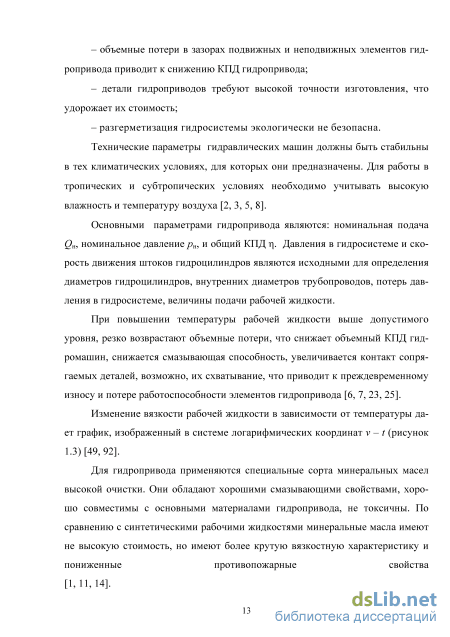 – объемные потери в зазорах подвижных и неподвижных элементов гидропривода приводит к снижению КПД гидропривода;

– детали гидроприводов требуют высокой точности изготовления, что удорожает их стоимость;

– разгерметизация гидросистемы экологически не безопасна.

Технические параметры гидравлических машин должны быть стабильны в тех климатических условиях, для которых они предназначены. Для работы в тропических и субтропических условиях необходимо учитывать высокую влажность и температуру воздуха [2, 3, 5, 8].

Основными параметрами гидропривода являются: номинальная подача $Q_н$, номинальное давление $p_н$, и общий КПД η. Давления в гидросистеме и скорость движения штоков гидроцилиндров являются исходными для определения диаметров гидроцилиндров, внутренних диаметров трубопроводов, потерь давления в гидросистеме, величины подачи рабочей жидкости.

При повышении температуры рабочей жидкости выше допустимого уровня, резко возрастают объемные потери, что снижает объемный КПД гидромашин, снижается смазывающая способность, увеличивается контакт сопрягаемых деталей, возможно, их схватывание, что приводит к преждевременному износу и потере работоспособности элементов гидропривода [6, 7, 23, 25].

Изменение вязкости рабочей жидкости в зависимости от температуры дает график, изображенный в системе логарифмических координат $v – t$ (рисунок 1.3) [49, 92].

Для гидропривода применяются специальные сорта минеральных масел высокой очистки. Они обладают хорошими смазывающими свойствами, хорошо совместимы с основными материалами гидропривода, не токсичны. По сравнению с синтетическими рабочими жидкостями минеральные масла имеют не высокую стоимость, но имеют более крутую вязкостную характеристику и пониженные противопожарные свойства [1, 11, 14].

13

dsLib.net
библиотека диссертаций